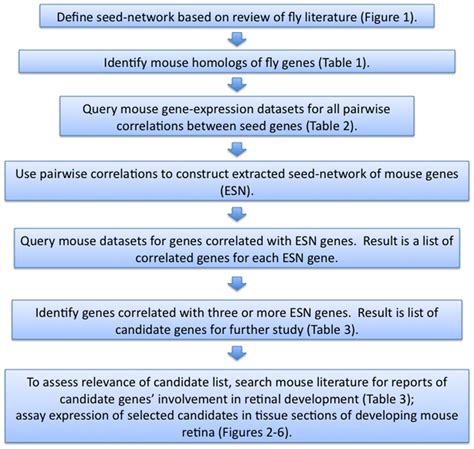 Define seed-network based on review of fly literature (Figure 1).

Identify mouse homologs of fly genes (Table 1).

Query mouse gene-expression datasets for all pairwise correlations between seed genes (Table 2).

Use pairwise correlations to construct extracted seed-network of mouse genes (ESN).

Query mouse datasets for genes correlated with ESN genes. Result is a list of correlated genes for each ESN gene.

Identify genes correlated with three or more ESN genes. Result is list of candidate genes for further study (Table 3).

To assess relevance of candidate list, search mouse literature for reports of candidate genes' involvement in retinal development (Table 3); assay expression of selected candidates in tissue sections of developing mouse retina (Figures 2-6).